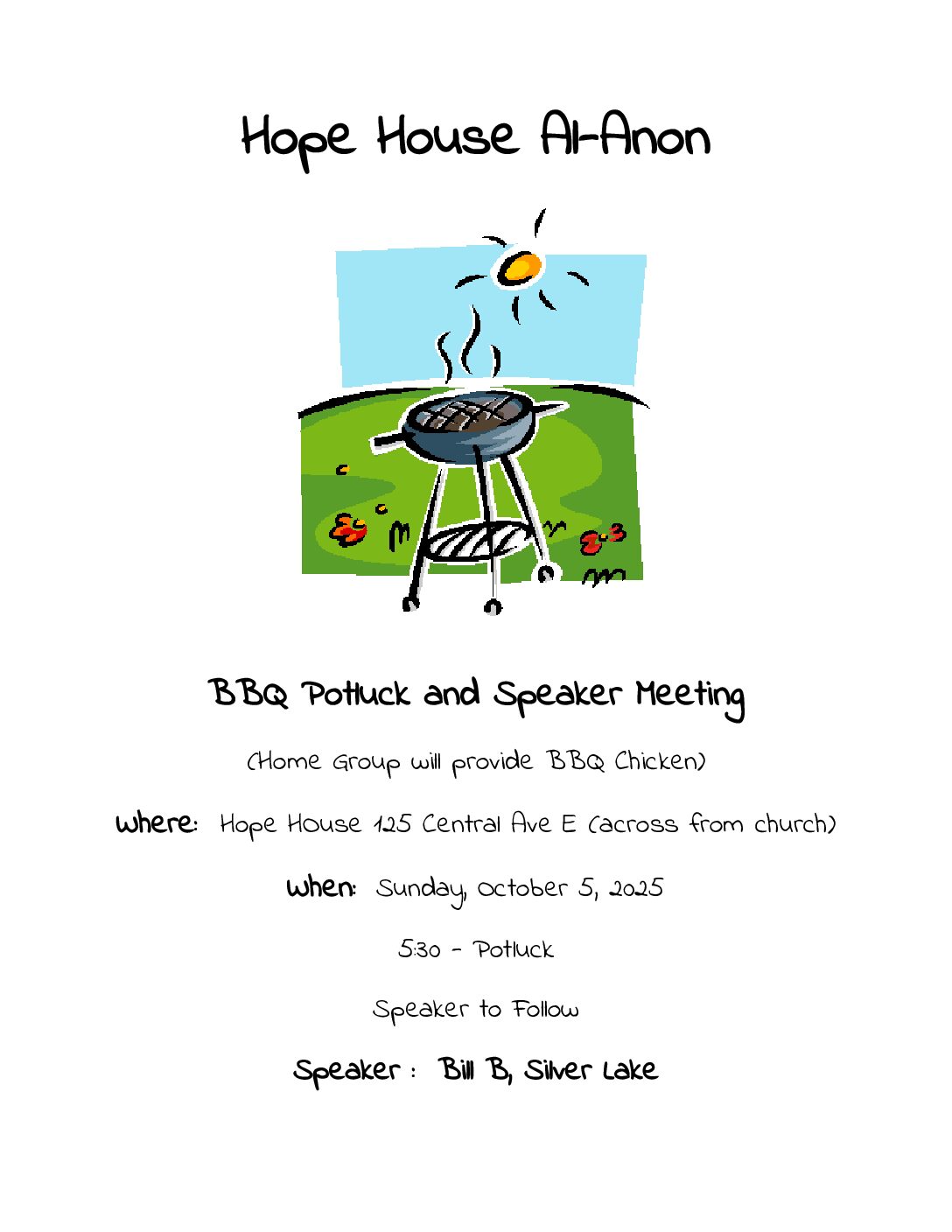 Hope House Al-Anon

BBQ Potluck and Speaker Meeting

(Home Group will provide BBQ Chicken)

Where: Hope House 125 Central Ave E (across from church)

When: Sunday, October 5, 2025

5:30 - Potluck

Speaker to Follow

Speaker : Bill B, Silver Lake